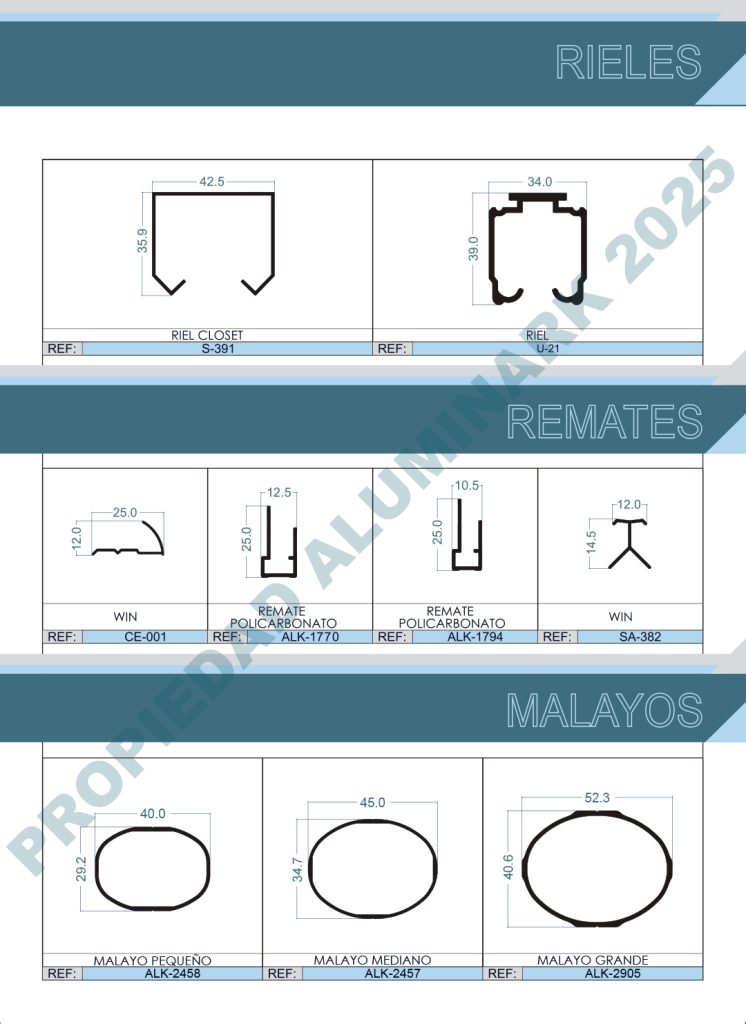 RIELES

42.5
35.9
RIEL CLOSET
REF: S-391

34.0
39.0
RIEL
REF: U-21

REMATES

25.0
12.0
WIN
REF: CE-001

12.5
25.0
REMATE POLICARBONATO
REF: ALK-1770

10.5
25.0
REMATE POLICARBONATO
REF: ALK-1794

12.0
14.5
WIN
REF: SA-382

MALAYOS

40.0
29.2
MALAYO PEQUEÑO
REF: ALK-2458

45.0
34.7
MALAYO MEDIANO
REF: ALK-2457

52.3
40.6
MALAYO GRANDE
REF: ALK-2905

PROPIEDAD ALUMINARK 2025